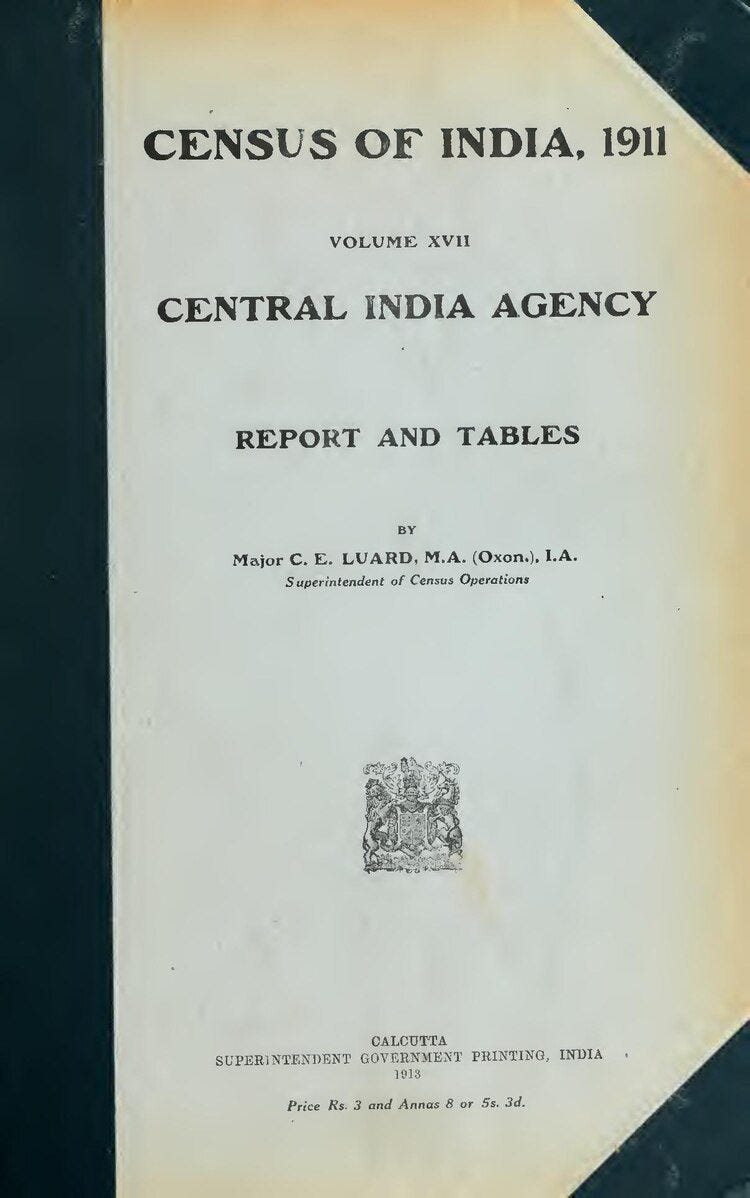 CENSUS OF INDIA, 1911

VOLUME XVII

CENTRAL INDIA AGENCY

REPORT AND TABLES

BY

Major C. E. LUARD, M.A. (Oxon.), I.A.
Superintendent of Census Operations

CALCUTTA
SUPERINTENDENT GOVERNMENT PRINTING, INDIA
1913

Price Rs. 3 and Annas 8 or 5s. 3d.